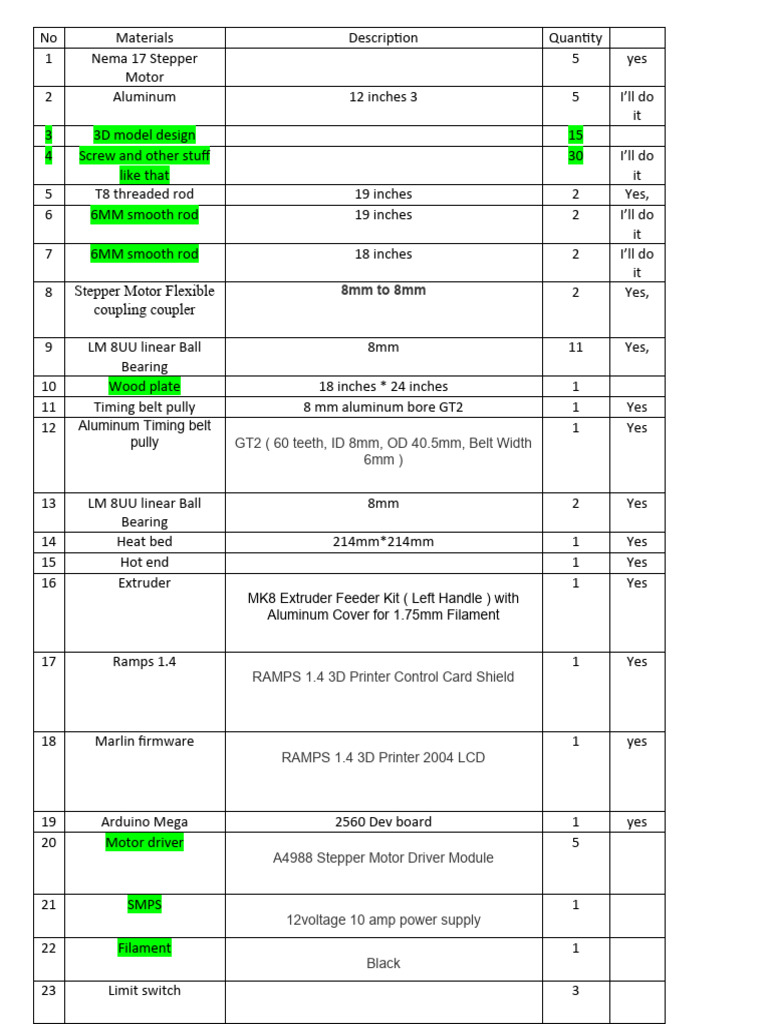 | No | Materials | Description | Quantity | |
|---|---|---|---|---|
| 1 | Nema 17 Stepper Motor | | 5 | yes |
| 2 | Aluminum | 12 inches 3 | 5 | I'll do it |
| 3 | 3D model design | | 15 | |
| 4 | Screw and other stuff like that | | 30 | I'll do it |
| 5 | T8 threaded rod | 19 inches | 2 | Yes, |
| 6 | 6MM smooth rod | 19 inches | 2 | I'll do it |
| 7 | 6MM smooth rod | 18 inches | 2 | I'll do it |
| 8 | Stepper Motor Flexible coupling coupler | 8mm to 8mm | 2 | Yes, |
| 9 | LM 8UU linear Ball Bearing | 8mm | 11 | Yes, |
| 10 | Wood plate | 18 inches * 24 inches | 1 | |
| 11 | Timing belt pully | 8 mm aluminum bore GT2 | 1 | Yes |
| 12 | Aluminum Timing belt pully | GT2 ( 60 teeth, ID 8mm, OD 40.5mm, Belt Width 6mm ) | 1 | Yes |
| 13 | LM 8UU linear Ball Bearing | 8mm | 2 | Yes |
| 14 | Heat bed | 214mm*214mm | 1 | Yes |
| 15 | Hot end | | 1 | Yes |
| 16 | Extruder | MK8 Extruder Feeder Kit ( Left Handle ) with Aluminum Cover for 1.75mm Filament | 1 | Yes |
| 17 | Ramps 1.4 | RAMPS 1.4 3D Printer Control Card Shield | 1 | Yes |
| 18 | Marlin firmware | RAMPS 1.4 3D Printer 2004 LCD | 1 | yes |
| 19 | Arduino Mega | 2560 Dev board | 1 | yes |
| 20 | Motor driver | A4988 Stepper Motor Driver Module | 5 | |
| 21 | SMPS | 12voltage 10 amp power supply | 1 | |
| 22 | Filament | Black | 1 | |
| 23 | Limit switch | | 3 | |